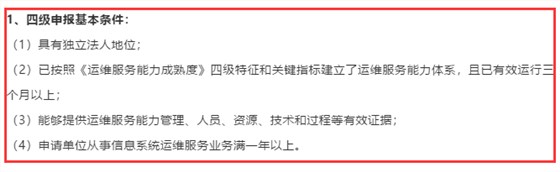 1、四级申报基本条件：

（1）具有独立法人地位；

（2）已按照《运维服务能力成熟度》四级特征和关键指标建立了运维服务能力体系，且已有效运行三个月以上；

（3）能够提供运维服务能力管理、人员、资源、技术和过程等有效证据；

（4）申请单位从事信息系统运维服务业务满一年以上。